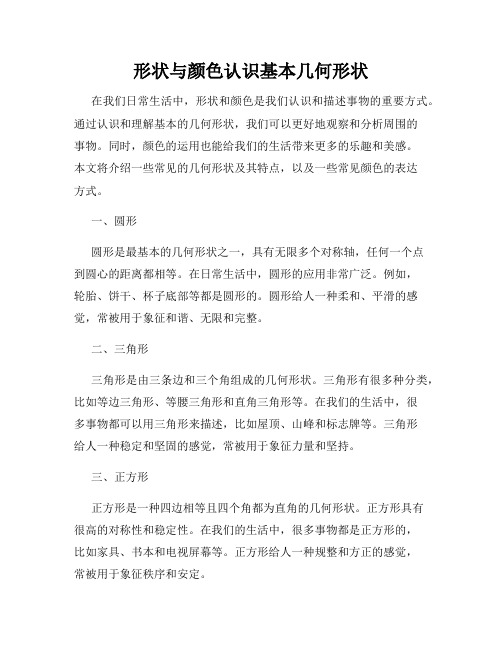 形状与颜色认识基本几何形状

在我们日常生活中，形状和颜色是我们认识和描述事物的重要方式。通过认识和理解基本的几何形状，我们可以更好地观察和分析周围的事物。同时，颜色的运用也能给我们的生活带来更多的乐趣和美感。本文将介绍一些常见的几何形状及其特点，以及一些常见颜色的表达方式。

一、圆形

圆形是最基本的几何形状之一，具有无限多个对称轴，任何一个点到圆心的距离都相等。在日常生活中，圆形的应用非常广泛。例如，轮胎、饼干、杯子底部等都是圆形的。圆形给人一种柔和、平滑的感觉，常被用于象征和谐、无限和完整。

二、三角形

三角形是由三条边和三个角组成的几何形状。三角形有很多种分类，比如等边三角形、等腰三角形和直角三角形等。在我们的生活中，很多事物都可以用三角形来描述，比如屋顶、山峰和标志牌等。三角形给人一种稳定和坚固的感觉，常被用于象征力量和坚持。

三、正方形

正方形是一种四边相等且四个角都为直角的几何形状。正方形具有很高的对称性和稳定性。在我们的生活中，很多事物都是正方形的，比如家具、书本和电视屏幕等。正方形给人一种规整和方正的感觉，常被用于象征秩序和安定。